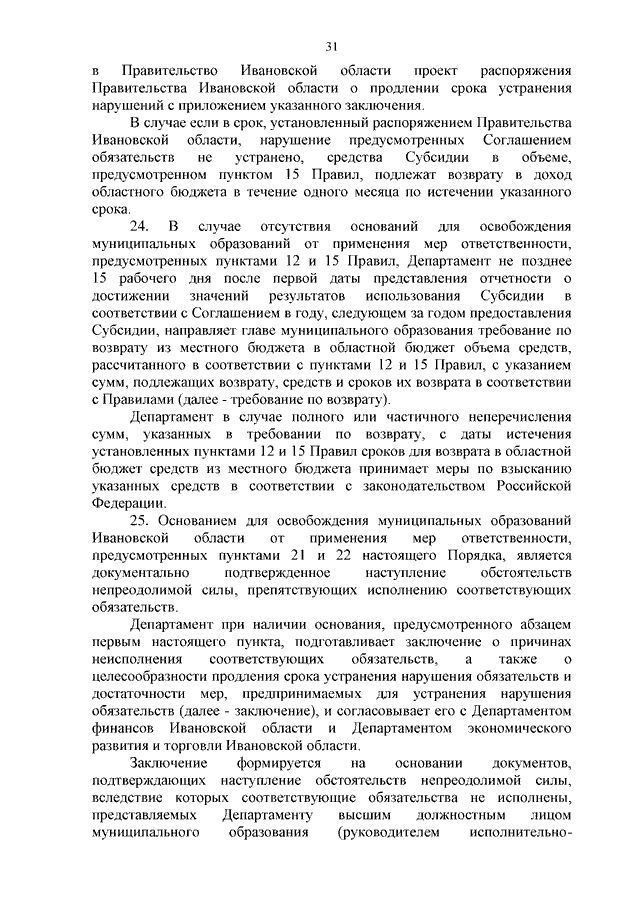 31

в Правительство Ивановской области проект распоряжения Правительства Ивановской области о продлении срока устранения нарушений с приложением указанного заключения.

В случае если в срок, установленный распоряжением Правительства Ивановской области, нарушение предусмотренных Соглашением обязательств не устранено, средства Субсидии в объеме, предусмотренном пунктом 15 Правил, подлежат возврату в доход областного бюджета в течение одного месяца по истечении указанного срока.

24. В случае отсутствия оснований для освобождения муниципальных образований от применения мер ответственности, предусмотренных пунктами 12 и 15 Правил, Департамент не позднее 15 рабочего дня после первой даты представления отчетности о достижении значений результатов использования Субсидии в соответствии с Соглашением в году, следующем за годом предоставления Субсидии, направляет главе муниципального образования требование по возврату из местного бюджета в областной бюджет объема средств, рассчитанного в соответствии с пунктами 12 и 15 Правил, с указанием сумм, подлежащих возврату, средств и сроков их возврата в соответствии с Правилами (далее - требование по возврату).

Департамент в случае полного или частичного неперечисления сумм, указанных в требовании по возврату, с даты истечения установленных пунктами 12 и 15 Правил сроков для возврата в областной бюджет средств из местного бюджета принимает меры по взысканию указанных средств в соответствии с законодательством Российской Федерации.

25. Основанием для освобождения муниципальных образований Ивановской области от применения мер ответственности, предусмотренных пунктами 21 и 22 настоящего Порядка, является документально подтвержденное наступление обстоятельств непреодолимой силы, препятствующих исполнению соответствующих обязательств.

Департамент при наличии основания, предусмотренного абзацем первым настоящего пункта, подготавливает заключение о причинах неисполнения соответствующих обязательств, а также о целесообразности продления срока устранения нарушения обязательств и достаточности мер, предпринимаемых для устранения нарушения обязательств (далее - заключение), и согласовывает его с Департаментом финансов Ивановской области и Департаментом экономического развития и торговли Ивановской области.

Заключение формируется на основании документов, подтверждающих наступление обстоятельств непреодолимой силы, вследствие которых соответствующие обязательства не исполнены, представляемых Департаменту высшим должностным лицом муниципального образования (руководителем исполнительно-